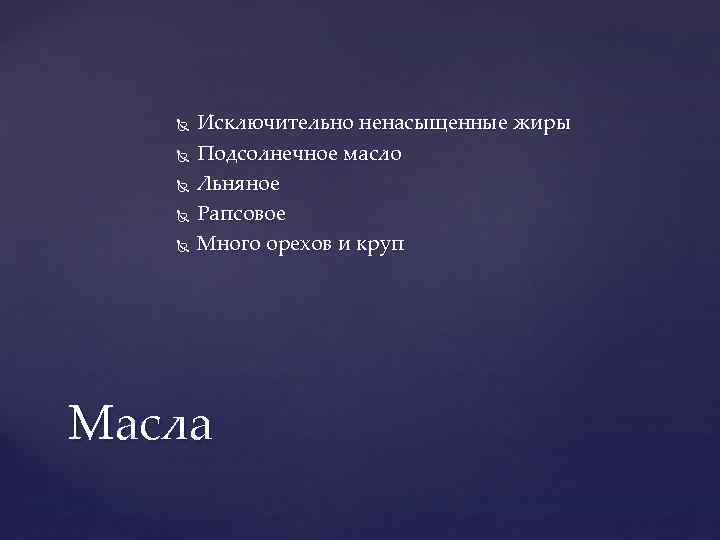 Исключительно ненасыщенные жиры
Подсолнечное масло
Льняное
Рапсовое
Много орехов и круп

Масла